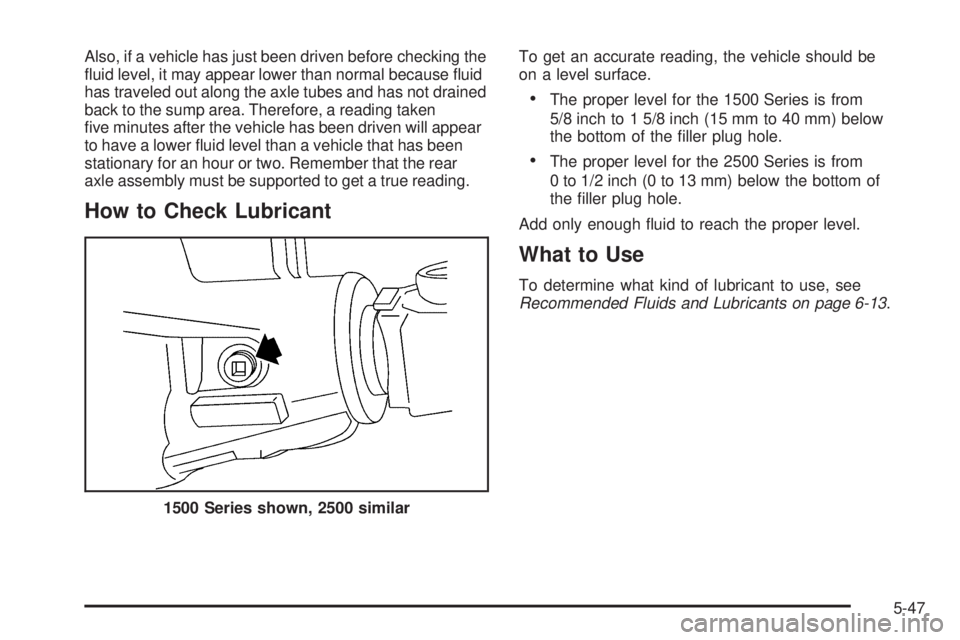 Also, if a vehicle has just been driven before checking the fluid level, it may appear lower than normal because fluid has traveled out along the axle tubes and has not drained back to the sump area. Therefore, a reading taken five minutes after the vehicle has been driven will appear to have a lower fluid level than a vehicle that has been stationary for an hour or two. Remember that the rear axle assembly must be supported to get a true reading.

How to Check Lubricant

1500 Series shown, 2500 similar

To get an accurate reading, the vehicle should be on a level surface.

• The proper level for the 1500 Series is from 5/8 inch to 1 5/8 inch (15 mm to 40 mm) below the bottom of the filler plug hole.

• The proper level for the 2500 Series is from 0 to 1/2 inch (0 to 13 mm) below the bottom of the filler plug hole.

Add only enough fluid to reach the proper level.

What to Use

To determine what kind of lubricant to use, see Recommended Fluids and Lubricants on page 6-13.

5-47

carmanualsonline.info